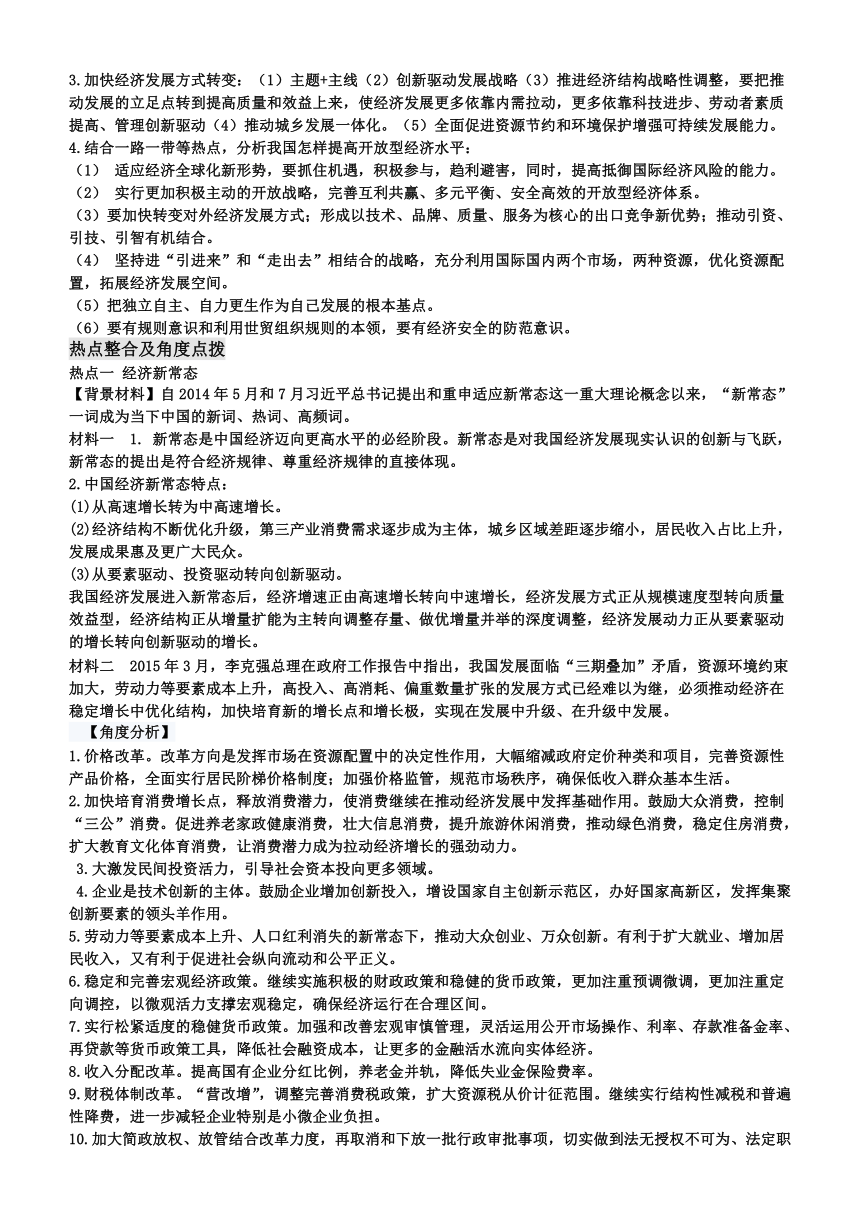 3.加快经济发展方式转变：（1）主题+主线（2）创新驱动发展战略（3）推进经济结构战略性调整，要把推动发展的立足点转到提高质量和效益上来，使经济发展更多依靠内需拉动，更多依靠科技进步、劳动者素质提高、管理创新驱动（4）推动城乡发展一体化。（5）全面促进资源节约和环境保护增强可持续发展能力。

4.结合一路一带等热点，分析我国怎样提高开放型经济水平：

（1） 适应经济全球化新形势，要抓住机遇，积极参与，趋利避害，同时，提高抵御国际经济风险的能力。

（2） 实行更加积极主动的开放战略，完善互利共赢、多元平衡、安全高效的开放型经济体系。

（3）要加快转变对外经济发展方式；形成以技术、品牌、质量、服务为核心的出口竞争新优势；推动引资、引技、引智有机结合。

（4） 坚持进“引进来”和“走出去”相结合的战略，充分利用国际国内两个市场，两种资源，优化资源配置，拓展经济发展空间。

（5）把独立自主、自力更生作为自己发展的根本基点。

（6）要有规则意识和利用世贸组织规则的本领，要有经济安全的防范意识。

热点整合及角度点拨

热点一 经济新常态

【背景材料】自 2014 年 5 月和 7 月习近平总书记提出和重申适应新常态这一重大理论概念以来，“新常态”一词成为当下中国的新词、热词、高频词。

材料一 1. 新常态是中国经济迈向更高水平的必经阶段。新常态是对我国经济发展现实认识的创新与飞跃，新常态的提出是符合经济规律、尊重经济规律的直接体现。

2.中国经济新常态特点：

(1)从高速增长转为中高速增长。

(2)经济结构不断优化升级，第三产业消费需求逐步成为主体，城乡区域差距逐步缩小，居民收入占比上升，发展成果惠及更广大民众。

(3)从要素驱动、投资驱动转向创新驱动。

我国经济发展进入新常态后，经济增速正由高速增长转向中速增长，经济发展方式正从规模速度型转向质量效益型，经济结构正从增量扩能为主转向调整存量、做优增量并举的深度调整，经济发展动力正从要素驱动的增长转向创新驱动的增长。

材料二 2015 年 3 月，李克强总理在政府工作报告中指出，我国发展面临“三期叠加”矛盾，资源环境约束加大，劳动力等要素成本上升，高投入、高消耗、偏重数量扩张的发展方式已经难以为继，必须推动经济在稳定增长中优化结构，加快培育新的增长点和增长极，实现在发展中升级、在升级中发展。

【角度分析】

1.价格改革。改革方向是发挥市场在资源配置中的决定性作用，大幅缩减政府定价种类和项目，完善资源性产品价格，全面实行居民阶梯价格制度；加强价格监管，规范市场秩序，确保低收入群众基本生活。

2.加快培育消费增长点，释放消费潜力，使消费继续在推动经济发展中发挥基础作用。鼓励大众消费，控制“三公”消费。促进养老家政健康消费，壮大信息消费，提升旅游休闲消费，推动绿色消费，稳定住房消费，扩大教育文化体育消费，让消费潜力成为拉动经济增长的强劲动力。

3.大激发民间投资活力，引导社会资本投向更多领域。

4.企业是技术创新的主体。鼓励企业增加创新投入，增设国家自主创新示范区，办好国家高新区，发挥集聚创新要素的领头羊作用。

5.劳动力等要素成本上升、人口红利消失的新常态下，推动大众创业、万众创新。有利于扩大就业、增加居民收入，又有利于促进社会纵向流动和公平正义。

6.稳定和完善宏观经济政策。继续实施积极的财政政策和稳健的货币政策，更加注重预调微调，更加注重定向调控，以微观活力支撑宏观稳定，确保经济运行在合理区间。

7.实行松紧适度的稳健货币政策。加强和改善宏观审慎管理，灵活运用公开市场操作、利率、存款准备金率、再贷款等货币政策工具，降低社会融资成本，让更多的金融活水流向实体经济。

8.收入分配改革。提高国有企业分红比例，养老金并轨，降低失业金保险费率。

9.财税体制改革。“营改增”，调整完善消费税政策，扩大资源税从价计征范围。继续实行结构性减税和普遍性降费，进一步减轻企业特别是小微企业负担。

10.加大简政放权、放管结合改革力度，再取消和下放一批行政审批事项，切实做到法无授权不可为、法定职